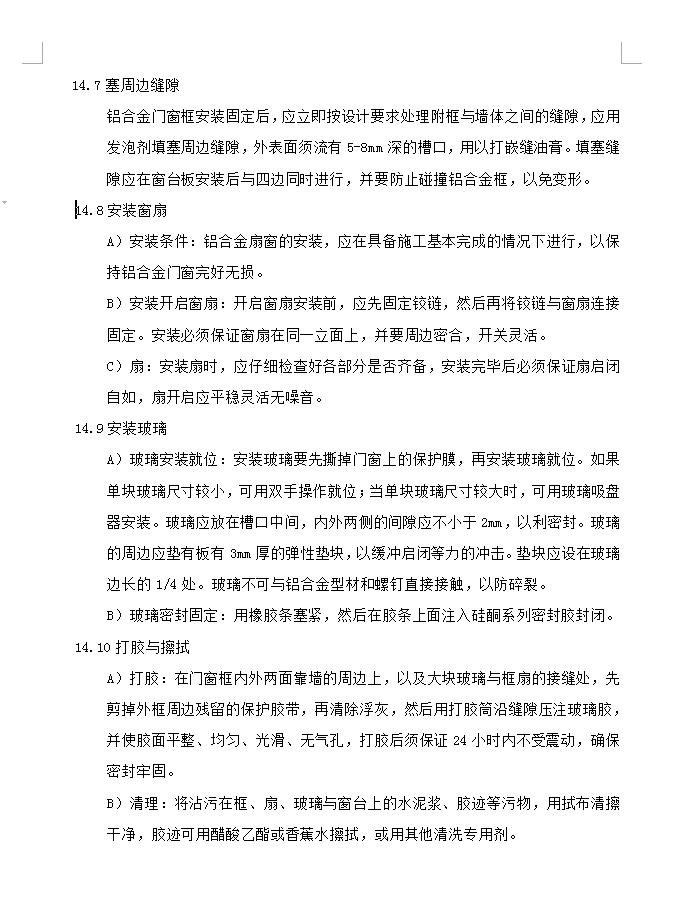 14.7 塞周边缝隙

铝合金门窗框安装固定后，应立即按设计要求处理附框与墙体之间的缝隙，应用发泡剂填塞周边缝隙，外表面须流有 5-8mm 深的槽口，用以打嵌缝油膏。填塞缝隙应在窗台板安装后与四边同时进行，并要防止碰撞铝合金框，以免变形。

14.8 安装窗扇

A）安装条件：铝合金扇窗的安装，应在具备施工基本完成的情况下进行，以保持铝合金门窗完好无损。

B）安装开启窗扇：开启窗扇安装前，应先固定铰链，然后再将铰链与窗扇连接固定。安装必须保证窗扇在同一立面上，并要周边密合，开关灵活。

C）扇：安装扇时，应仔细检查好各部分是否齐备，安装完毕后必须保证扇启闭自如，扇开启应平稳灵活无噪音。

14.9 安装玻璃

A）玻璃安装就位：安装玻璃要先撕掉门窗上的保护膜，再安装玻璃就位。如果单块玻璃尺寸较小，可用双手操作就位；当单块玻璃尺寸较大时，可用玻璃吸盘器安装。玻璃应放在槽口中间，内外两侧的间隙应不小于 2mm，以利密封。玻璃的周边应垫有板有 3mm 厚的弹性垫块，以缓冲启闭等力的冲击。垫块应设在玻璃边长的 1/4 处。玻璃不可与铝合金型材和螺钉直接接触，以防碎裂。

B）玻璃密封固定：用橡胶条塞紧，然后在胶条上面注入硅酮系列密封胶封闭。

14.10 打胶与擦拭

A）打胶：在门窗框内外两面靠墙的周边上，以及大块玻璃与框扇的接缝处，先剪掉外框周边残留的保护胶带，再清除浮灰，然后用打胶筒沿缝隙压注玻璃胶，并使胶面平整、均匀、光滑、无气孔，打胶后须保证 24 小时内不受震动，确保密封牢固。

B）清理：将沾污在框、扇、玻璃与窗台上的水泥浆、胶迹等污物，用拭布清擦干净，胶迹可用醋酸乙酯或香蕉水擦拭，或用其他清洗专用剂。